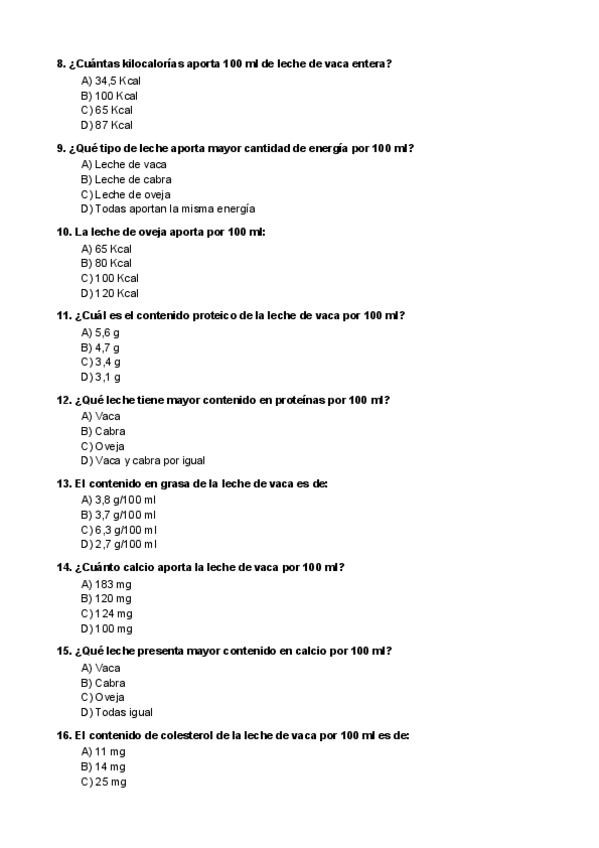 8. ¿Cuántas kilocalorías aporta 100 ml de leche de vaca entera?
A) 34,5 Kcal
B) 100 Kcal
C) 65 Kcal
D) 87 Kcal

9. ¿Qué tipo de leche aporta mayor cantidad de energía por 100 ml?
A) Leche de vaca
B) Leche de cabra
C) Leche de oveja
D) Todas aportan la misma energía

10. La leche de oveja aporta por 100 ml:
A) 65 Kcal
B) 80 Kcal
C) 100 Kcal
D) 120 Kcal

11. ¿Cuál es el contenido proteico de la leche de vaca por 100 ml?
A) 5,6 g
B) 4,7 g
C) 3,4 g
D) 3,1 g

12. ¿Qué leche tiene mayor contenido en proteínas por 100 ml?
A) Vaca
B) Cabra
C) Oveja
D) Vaca y cabra por igual

13. El contenido en grasa de la leche de vaca es de:
A) 3,8 g/100 ml
B) 3,7 g/100 ml
C) 6,3 g/100 ml
D) 2,7 g/100 ml

14. ¿Cuánto calcio aporta la leche de vaca por 100 ml?
A) 183 mg
B) 120 mg
C) 124 mg
D) 100 mg

15. ¿Qué leche presenta mayor contenido en calcio por 100 ml?
A) Vaca
B) Cabra
C) Oveja
D) Todas igual

16. El contenido de colesterol de la leche de vaca por 100 ml es de:
A) 11 mg
B) 14 mg
C) 25 mg